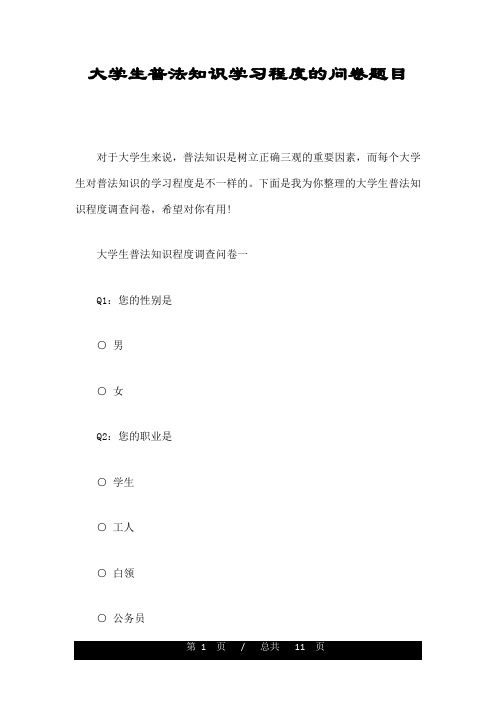 大学生普法知识学习程度的问卷题目

对于大学生来说，普法知识是树立正确三观的重要因素，而每个大学生对普法知识的学习程度是不一样的。下面是我为你整理的大学生普法知识程度调查问卷，希望对你有用！

大学生普法知识程度调查问卷一

Q1：您的性别是

○ 男

○ 女

Q2：您的职业是

○ 学生

○ 工人

○ 白领

○ 公务员

第 1 页 / 总共 11 页